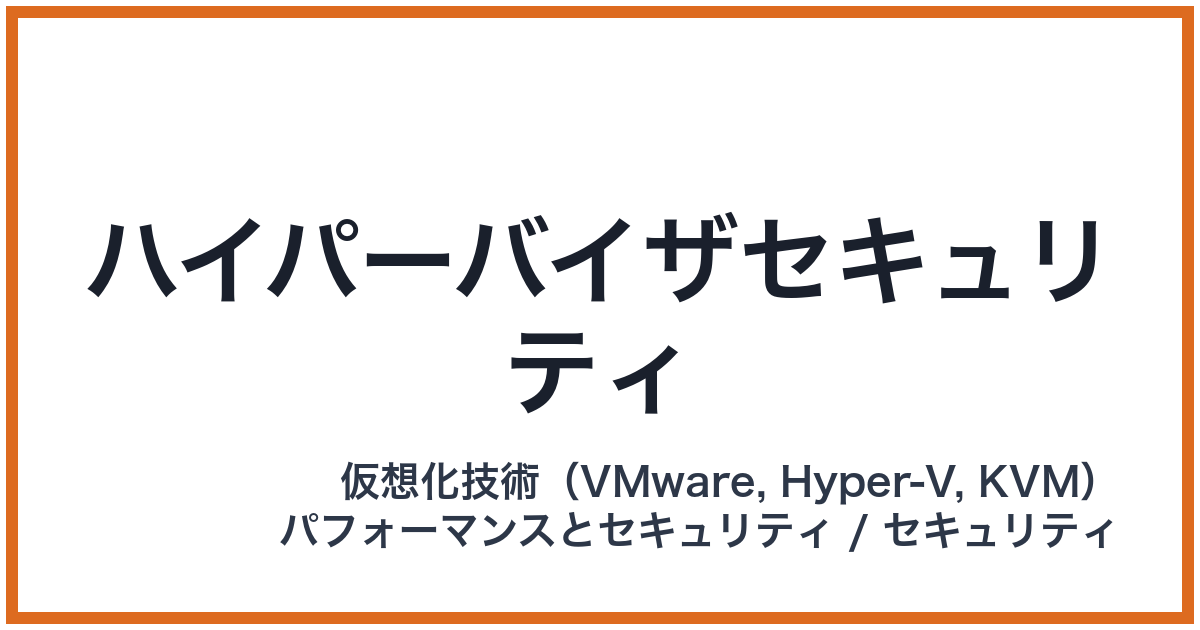 ハイパーバイザセキュリティ

仮想化技術（VMware, Hyper-V, KVM）
パフォーマンスとセキュリティ / セキュリティ